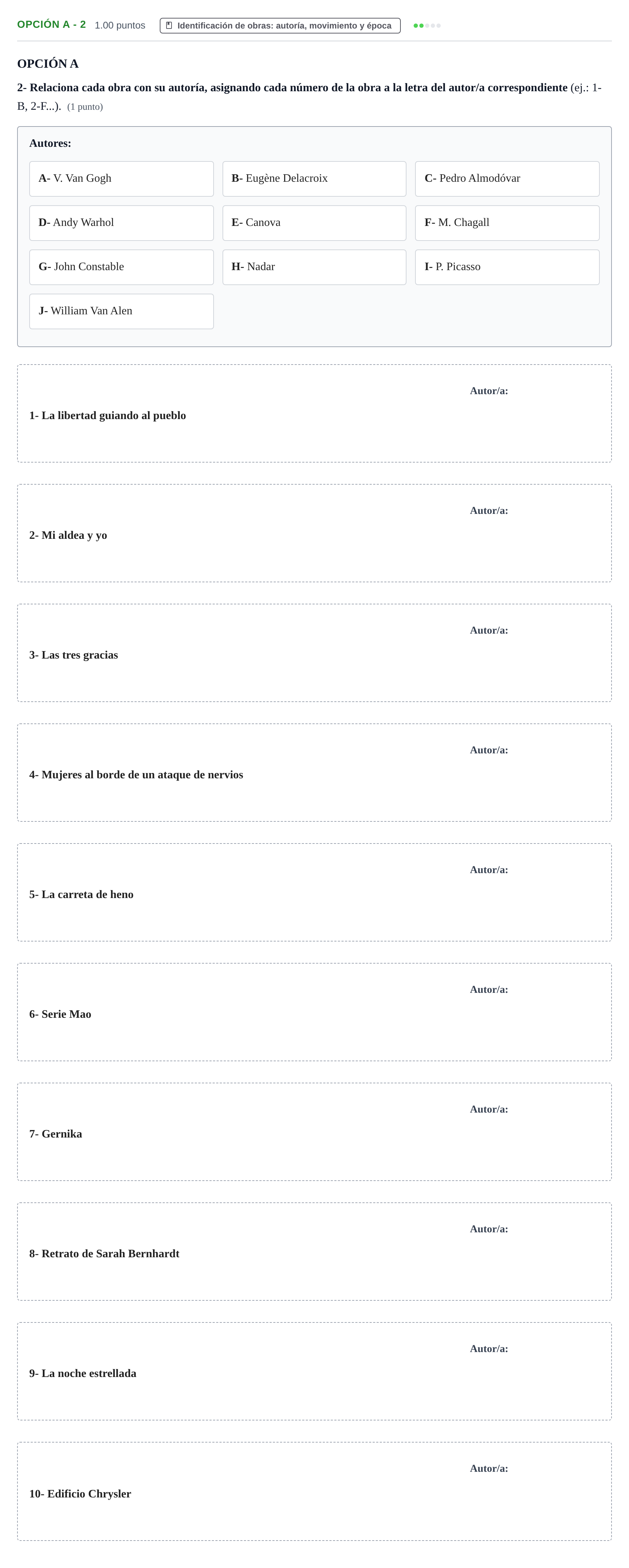 OPCIÓN A - 2 1.00 puntos Identificación de obras: autoría, movimiento y época

OPCIÓN A

2- Relaciona cada obra con su autoría, asignando cada número de la obra a la letra del autor/a correspondiente (ej.: 1-B, 2-F...). (1 punto)

Autores:

A- V. Van Gogh
B- Eugène Delacroix
C- Pedro Almodóvar
D- Andy Warhol
E- Canova
F- M. Chagall
G- John Constable
H- Nadar
I- P. Picasso
J- William Van Alen

Autor/a:
1- La libertad guiando al pueblo

Autor/a:
2- Mi aldea y yo

Autor/a:
3- Las tres gracias

Autor/a:
4- Mujeres al borde de un ataque de nervios

Autor/a:
5- La carreta de heno

Autor/a:
6- Serie Mao

Autor/a:
7- Gernika

Autor/a:
8- Retrato de Sarah Bernhardt

Autor/a:
9- La noche estrellada

Autor/a:
10- Edificio Chrysler